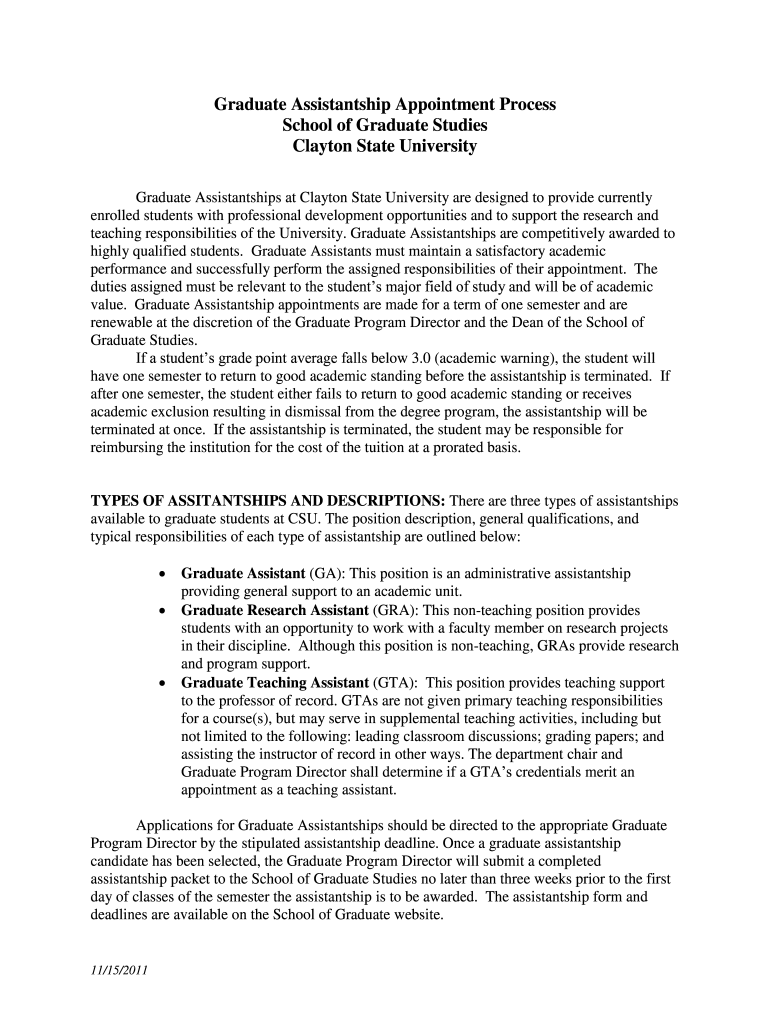 Graduate Assistantship Appointment Process
School of Graduate Studies
Clayton State University

Graduate Assistantships at Clayton State University are designed to provide currently enrolled students with professional development opportunities and to support the research and teaching responsibilities of the University. Graduate Assistantships are competitively awarded to highly qualified students. Graduate Assistants must maintain a satisfactory academic performance and successfully perform the assigned responsibilities of their appointment. The duties assigned must be relevant to the student's major field of study and will be of academic value. Graduate Assistantship appointments are made for a term of one semester and are renewable at the discretion of the Graduate Program Director and the Dean of the School of Graduate Studies.

If a student's grade point average falls below 3.0 (academic warning), the student will have one semester to return to good academic standing before the assistantship is terminated. If after one semester, the student either fails to return to good academic standing or receives academic exclusion resulting in dismissal from the degree program, the assistantship will be terminated at once. If the assistantship is terminated, the student may be responsible for reimbursing the institution for the cost of the tuition at a prorated basis.

TYPES OF ASSITANTSHIPS AND DESCRIPTIONS: There are three types of assistantships available to graduate students at CSU. The position description, general qualifications, and typical responsibilities of each type of assistantship are outlined below:

• Graduate Assistant (GA): This position is an administrative assistantship providing general support to an academic unit.
• Graduate Research Assistant (GRA): This non-teaching position provides students with an opportunity to work with a faculty member on research projects in their discipline. Although this position is non-teaching, GRAs provide research and program support.
• Graduate Teaching Assistant (GTA): This position provides teaching support to the professor of record. GTAs are not given primary teaching responsibilities for a course(s), but may serve in supplemental teaching activities, including but not limited to the following: leading classroom discussions; grading papers; and assisting the instructor of record in other ways. The department chair and Graduate Program Director shall determine if a GTA's credentials merit an appointment as a teaching assistant.

Applications for Graduate Assistantships should be directed to the appropriate Graduate Program Director by the stipulated assistantship deadline. Once a graduate assistantship candidate has been selected, the Graduate Program Director will submit a completed assistantship packet to the School of Graduate Studies no later than three weeks prior to the first day of classes of the semester the assistantship is to be awarded. The assistantship form and deadlines are available on the School of Graduate website.

11/15/2011